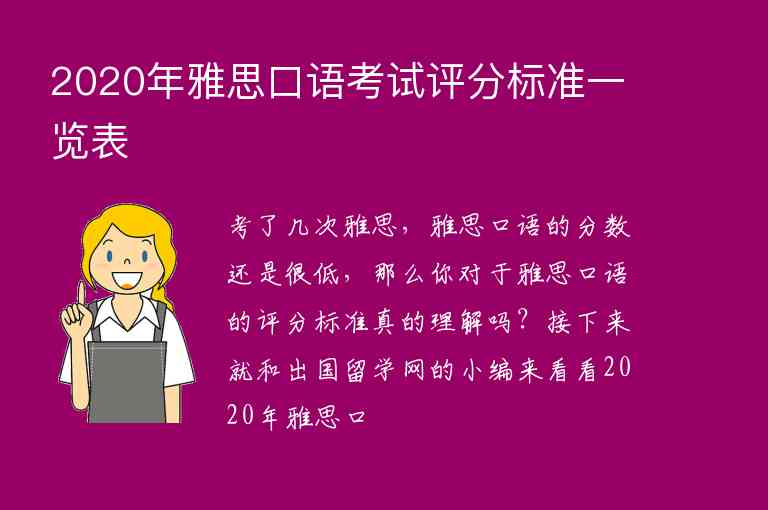 2020年雅思口语考试评分标准一览表

考了几次雅思，雅思口语的分数还是很低，那么你对于雅思口语的评分标准真的理解吗？接下来就和出国留学网的小编来看看2020年雅思口